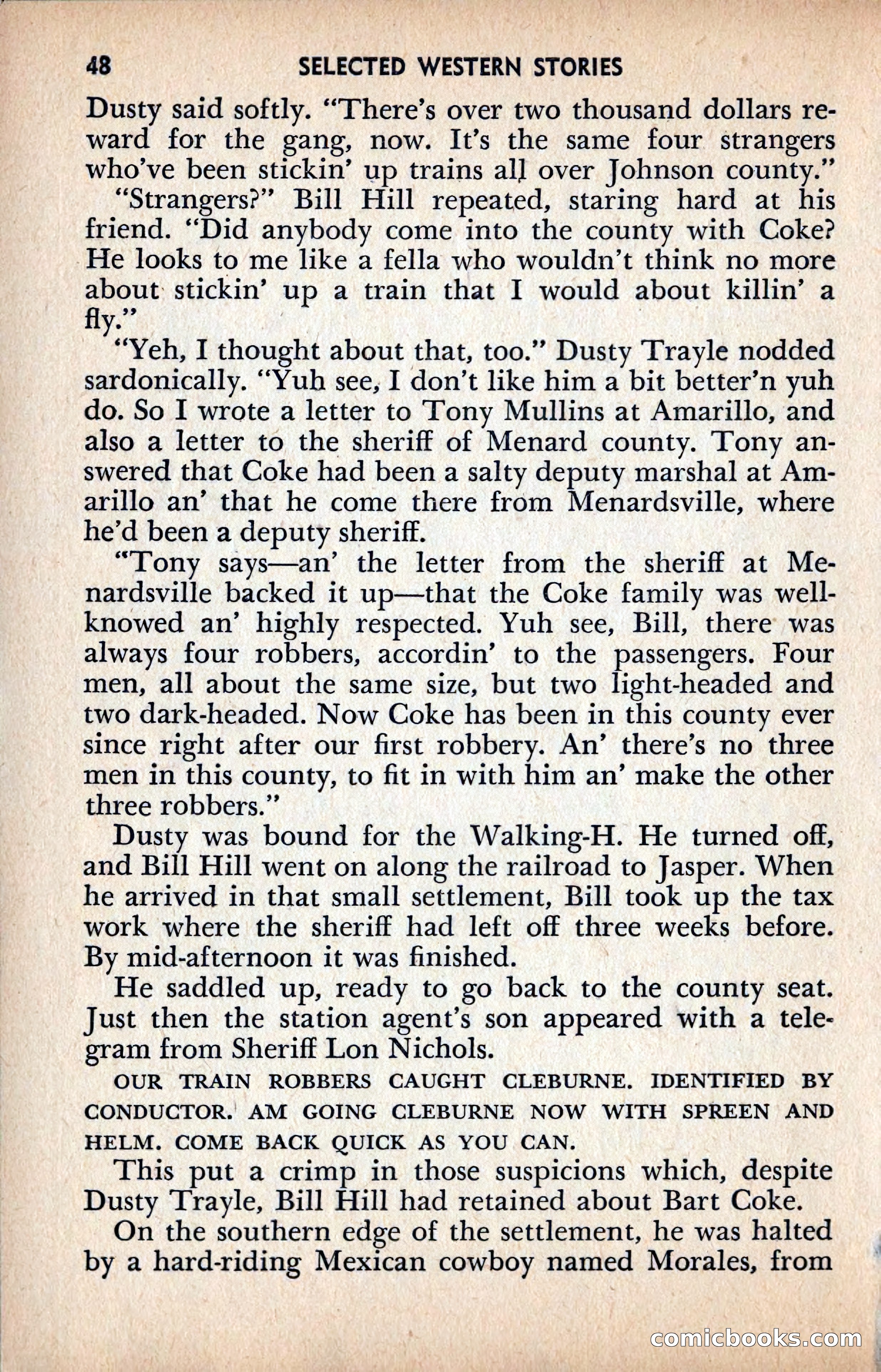 48 SELECTED WESTERN STORIES

Dusty said softly. "There's over two thousand dollars reward for the gang, now. It's the same four strangers who've been stickin' up trains all over Johnson county."

"Strangers?" Bill Hill repeated, staring hard at his friend. "Did anybody come into the county with Coke? He looks to me like a fella who wouldn't think no more about stickin' up a train that I would about killin' a fly."

"Yeh, I thought about that, too." Dusty Trayle nodded sardonically. "Yuh see, I don't like him a bit better'n yuh do. So I wrote a letter to Tony Mullins at Amarillo, and also a letter to the sheriff of Menard county. Tony answered that Coke had been a salty deputy marshal at Amarillo an' that he come there from Menardsville, where he'd been a deputy sheriff.

"Tony says—an' the letter from the sheriff at Menardsville backed it up—that the Coke family was well-knowed an' highly respected. Yuh see, Bill, there was always four robbers, accordin' to the passengers. Four men, all about the same size, but two light-headed and two dark-headed. Now Coke has been in this county ever since right after our first robbery. An' there's no three men in this county, to fit in with him an' make the other three robbers."

Dusty was bound for the Walking-H. He turned off, and Bill Hill went on along the railroad to Jasper. When he arrived in that small settlement, Bill took up the tax work where the sheriff had left off three weeks before. By mid-afternoon it was finished.

He saddled up, ready to go back to the county seat. Just then the station agent's son appeared with a telegram from Sheriff Lon Nichols.

OUR TRAIN ROBBERS CAUGHT CLEBURNE. IDENTIFIED BY CONDUCTOR. AM GOING CLEBURNE NOW WITH SPREEN AND HELM. COME BACK QUICK AS YOU CAN.

This put a crimp in those suspicions which, despite Dusty Trayle, Bill Hill had retained about Bart Coke.

On the southern edge of the settlement, he was halted by a hard-riding Mexican cowboy named Morales, from

comicbooks.com